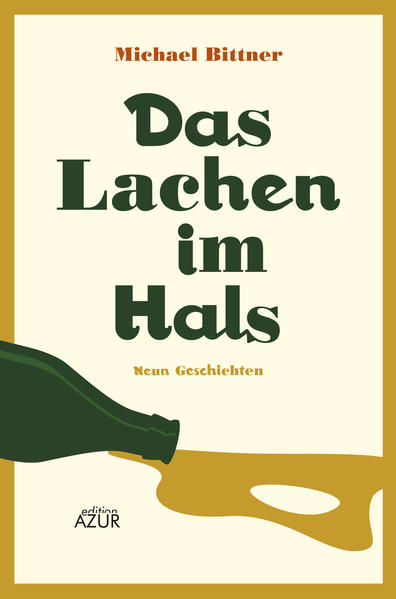 Michael Bittner

Das Lachen im Hals

Neun Geschichten

edition AZUR